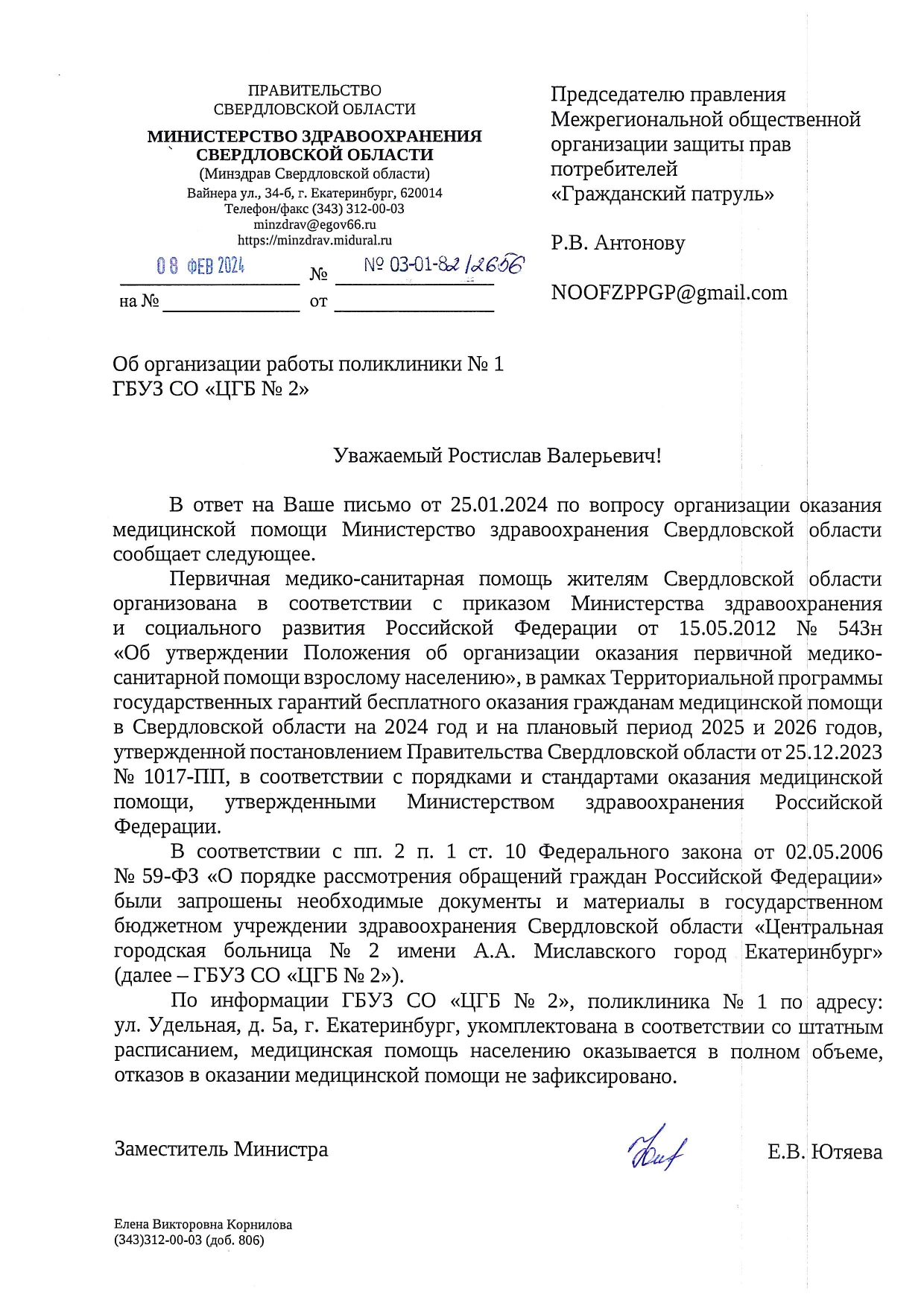 ПРАВИТЕЛЬСТВО
СВЕРДЛОВСКОЙ ОБЛАСТИ

МИНИСТЕРСТВО ЗДРАВООХРАНЕНИЯ
СВЕРДЛОВСКОЙ ОБЛАСТИ
(Минздрав Свердловской области)
Вайнера ул., 34-б, г. Екатеринбург, 620014
Телефон/факс (343) 312-00-03
minzdrav@egov66.ru
https://minzdrav.midural.ru

08 ФЕВ 2024 № № 03-01-82/2656
на № от

Председателю правления Межрегиональной общественной организации защиты прав потребителей «Гражданский патруль»

Р.В. Антонову

NOOFZPPGP@gmail.com

Об организации работы поликлиники № 1 ГБУЗ СО «ЦГБ № 2»

Уважаемый Ростислав Валерьевич!

В ответ на Ваше письмо от 25.01.2024 по вопросу организации оказания медицинской помощи Министерство здравоохранения Свердловской области сообщает следующее.

Первичная медико-санитарная помощь жителям Свердловской области организована в соответствии с приказом Министерства здравоохранения и социального развития Российской Федерации от 15.05.2012 № 543н «Об утверждении Положения об организации оказания первичной медико-санитарной помощи взрослому населению», в рамках Территориальной программы государственных гарантий бесплатного оказания гражданам медицинской помощи в Свердловской области на 2024 год и на плановый период 2025 и 2026 годов, утвержденной постановлением Правительства Свердловской области от 25.12.2023 № 1017-ПП, в соответствии с порядками и стандартами оказания медицинской помощи, утвержденными Министерством здравоохранения Российской Федерации.

В соответствии с пп. 2 п. 1 ст. 10 Федерального закона от 02.05.2006 № 59-ФЗ «О порядке рассмотрения обращений граждан Российской Федерации» были запрошены необходимые документы и материалы в государственном бюджетном учреждении здравоохранения Свердловской области «Центральная городская больница № 2 имени А.А. Миславского город Екатеринбург» (далее – ГБУЗ СО «ЦГБ № 2»).

По информации ГБУЗ СО «ЦГБ № 2», поликлиника № 1 по адресу: ул. Удельная, д. 5а, г. Екатеринбург, укомплектована в соответствии со штатным расписанием, медицинская помощь населению оказывается в полном объеме, отказов в оказании медицинской помощи не зафиксировано.

Заместитель Министра Е.В. Ютяева

Елена Викторовна Корнилова
(343)312-00-03 (доб. 806)